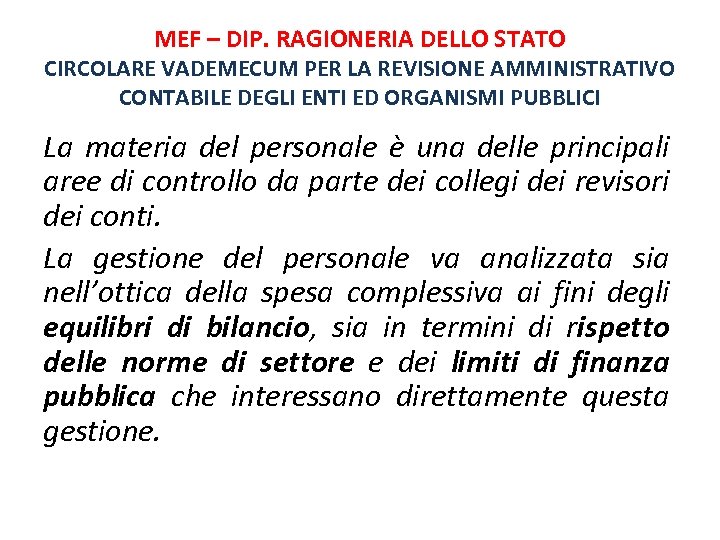 MEF – DIP. RAGIONERIA DELLO STATO
CIRCOLARE VADEMECUM PER LA REVISIONE AMMINISTRATIVO CONTABILE DEGLI ENTI ED ORGANISMI PUBBLICI

La materia del personale è una delle principali aree di controllo da parte dei collegi dei revisori dei conti.

La gestione del personale va analizzata sia nell'ottica della spesa complessiva ai fini degli equilibri di bilancio, sia in termini di rispetto delle norme di settore e dei limiti di finanza pubblica che interessano direttamente questa gestione.